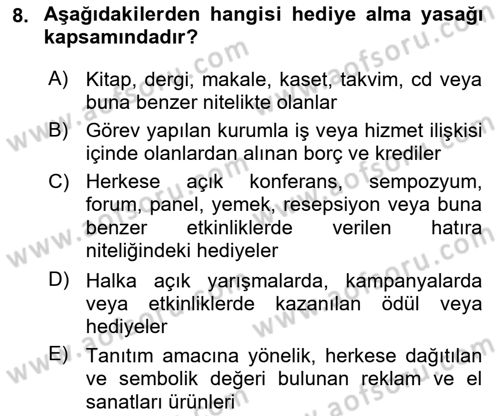 8. Aşağıdakilerden hangisi hediye alma yasağı kapsamındadır?

A) Kitap, dergi, makale, kaset, takvim, cd veya buna benzer nitelikte olanlar

B) Görev yapılan kurumla iş veya hizmet ilişkisi içinde olanlardan alınan borç ve krediler

C) Herkese açık konferans, sempozyum, forum, panel, yemek, resepsiyon veya buna benzer etkinliklerde verilen hatıra niteliğindeki hediyeler

D) Halka açık yarışmalarda, kampanyalarda veya etkinliklerde kazanılan ödül veya hediyeler

E) Tanıtım amacına yönelik, herkese dağıtılan ve sembolik değeri bulunan reklam ve el sanatları ürünleri

www.aofsoru.com